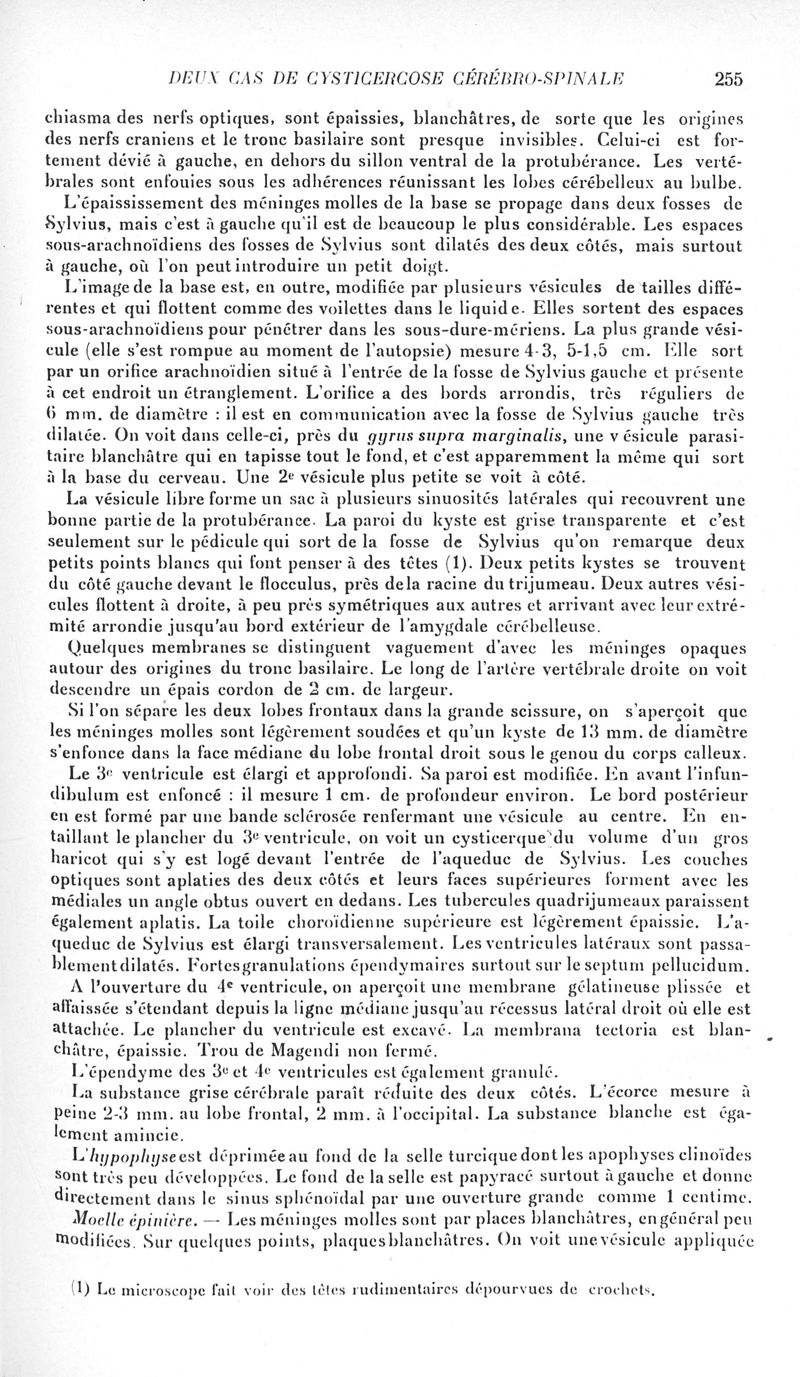 DEUX CAS DE CYSTICERCOSE CÉRÉBRO-SPINALE 255

chiasma des nerfs optiques, sont épaissies, blanchâtres, de sorte que les origines des nerfs craniens et le tronc basilaire sont presque invisibles. Celui-ci est fortement dévié à gauche, en dehors du sillon ventral de la protubérance. Les vertébrales sont enfouies sous les adhérences réunissant les lobes cérébelleux au bulbe.

L'épaississement des méninges molles de la base se propage dans deux fosses de Sylvius, mais c'est à gauche qu'il est de beaucoup le plus considérable. Les espaces sous-arachnoïdiens des fosses de Sylvius sont dilatés des deux côtés, mais surtout à gauche, où l'on peut introduire un petit doigt.

L'image de la base est, en outre, modifiée par plusieurs vésicules de tailles différentes et qui flottent comme des voilettes dans le liquide. Elles sortent des espaces sous-arachnoïdiens pour pénétrer dans les sous-dure-mériens. La plus grande vésicule (elle s'est rompue au moment de l'autopsie) mesure 4-3, 5-1,5 cm. Elle sort par un orifice arachnoïdien situé à l'entrée de la fosse de Sylvius gauche et présente à cet endroit un étranglement. L'orifice a des bords arrondis, très réguliers de 6 mm. de diamètre : il est en communication avec la fosse de Sylvius gauche très dilatée. On voit dans celle-ci, près du gyrus supra marginalis, une vésicule parasitaire blanchâtre qui en tapisse tout le fond, et c'est apparemment la même qui sort à la base du cerveau. Une 2e vésicule plus petite se voit à côté.

La vésicule libre forme un sac à plusieurs sinuosités latérales qui recouvrent une bonne partie de la protubérance. La paroi du kyste est grise transparente et c'est seulement sur le pédicule qui sort de la fosse de Sylvius qu'on remarque deux petits points blancs qui font penser à des têtes (1). Deux petits kystes se trouvent du côté gauche devant le flocculus, près de la racine du trijumeau. Deux autres vésicules flottent à droite, à peu près symétriques aux autres et arrivant avec leur extrémité arrondie jusqu'au bord extérieur de l'amygdale cérébelleuse.

Quelques membranes se distinguent vaguement d'avec les méninges opaques autour des origines du tronc basilaire. Le long de l'artère vertébrale droite on voit descendre un épais cordon de 2 cm. de largeur.

Si l'on sépare les deux lobes frontaux dans la grande scissure, on s'aperçoit que les méninges molles sont légèrement soudées et qu'un kyste de 13 mm. de diamètre s'enfonce dans la face médiane du lobe frontal droit sous le genou du corps calleux.

Le 3e ventricule est élargi et approfondi. Sa paroi est modifiée. En avant l'infundibulum est enfoncé : il mesure 1 cm. de profondeur environ. Le bord postérieur en est formé par une bande sclérosée renfermant une vésicule au centre. En entaillant le plancher du 3e ventricule, on voit un cysticerque du volume d'un gros haricot qui s'y est logé devant l'entrée de l'aqueduc de Sylvius. Les couches optiques sont aplaties des deux côtés et leurs faces supérieures forment avec les médiales un angle obtus ouvert en dedans. Les tubercules quadrijumeaux paraissent également aplatis. La toile choroïdienne supérieure est légèrement épaissie. L'aqueduc de Sylvius est élargi transversalement. Les ventricules latéraux sont passablement dilatés. Fortes granulations épendymaires surtout sur le septum pellucidum.

A l'ouverture du 4e ventricule, on aperçoit une membrane gélatineuse plissée et affaissée s'étendant depuis la ligne médiane jusqu'au récessus latéral droit où elle est attachée. Le plancher du ventricule est excavé. La membrana tectoria est blanchâtre, épaissie. Trou de Magendi non fermé.

L'épendyme des 3e et 4e ventricules est également granulé.

La substance grise cérébrale paraît réduite des deux côtés. L'écorce mesure à peine 2-3 mm. au lobe frontal, 2 mm. à l'occipital. La substance blanche est également amincie.

L'hypophyse est déprimée au fond de la selle turcique dont les apophyses clinoïdes sont très peu développées. Le fond de la selle est papyracé surtout à gauche et donne directement dans le sinus sphénoïdal par une ouverture grande comme 1 centime.

Moelle épinière. — Les méninges molles sont par places blanchâtres, en général peu modifiées. Sur quelques points, plaques blanchâtres. On voit une vésicule appliquée

(1) Le microscope fait voir des têtes rudimentaires dépourvues de crochets.